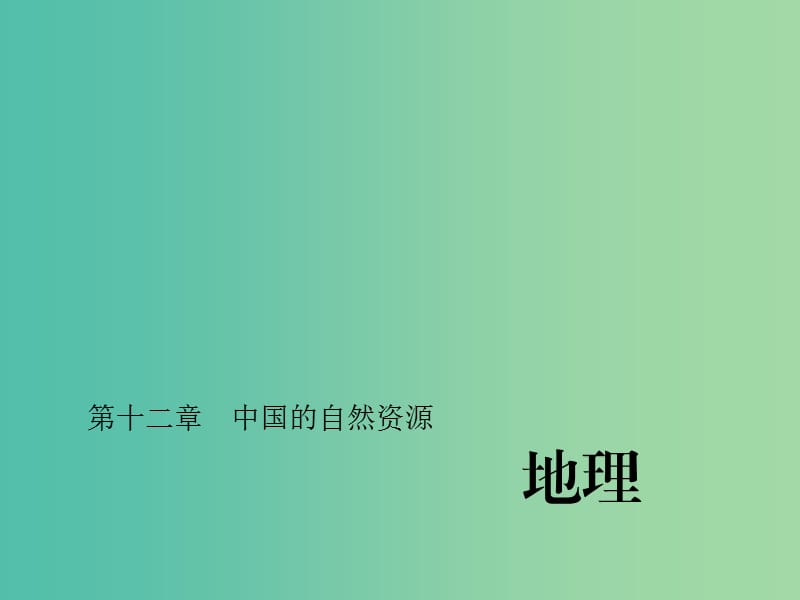 第十二章　中国的自然资源

地理